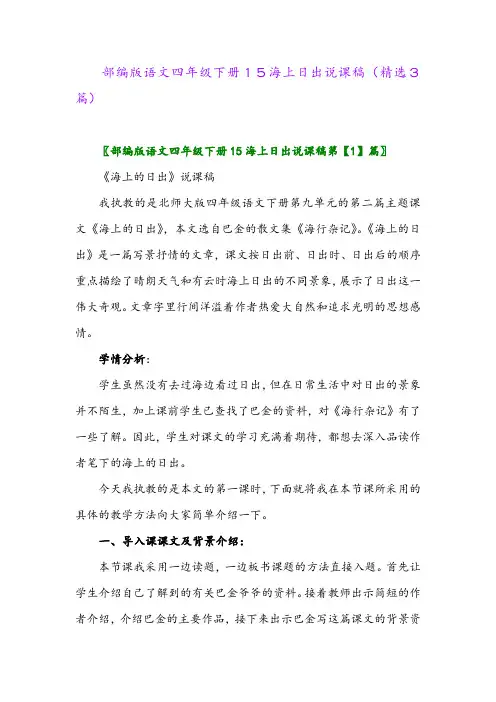 部编版语文四年级下册１５海上日出说课稿（精选３篇）

〖部编版语文四年级下册15海上日出说课稿第【1】篇〗

《海上的日出》说课稿

我执教的是北师大版四年级语文下册第九单元的第二篇主题课文《海上的日出》，本文选自巴金的散文集《海行杂记》。《海上的日出》是一篇写景抒情的文章，课文按日出前、日出时、日出后的顺序重点描绘了晴朗天气和有云时海上日出的不同景象，展示了日出这一伟大奇观。文章字里行间洋溢着作者热爱大自然和追求光明的思想感情。

学情分析：

学生虽然没有去过海边看过日出，但在日常生活中对日出的景象并不陌生，加上课前学生已查找了巴金的资料，对《海行杂记》有了一些了解。因此，学生对课文的学习充满着期待，都想去深入品读作者笔下的海上的日出。

今天我执教的是本文的第一课时，下面就将我在本节课所采用的具体的教学方法向大家简单介绍一下。

一、导入课课文及背景介绍：

本节课我采用一边读题，一边板书课题的方法直接入题。首先让学生介绍自己了解到的有关巴金爷爷的资料。接着教师出示简短的作者介绍，介绍巴金的主要作品，接下来出示巴金写这篇课文的背景资